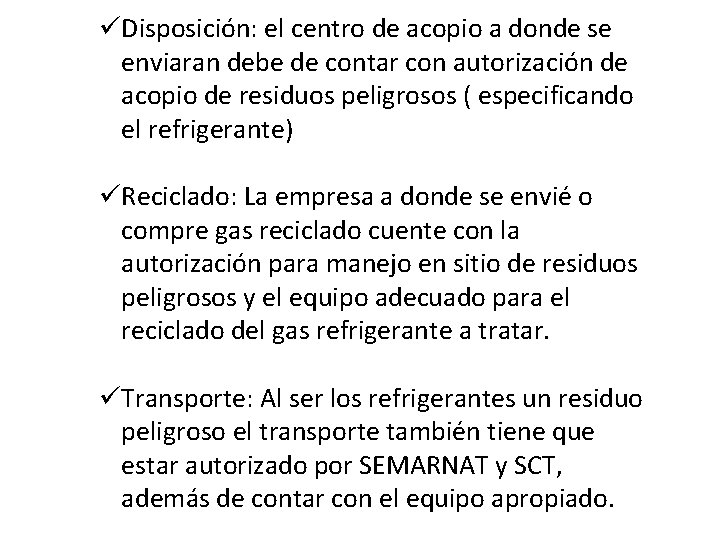 ✓Disposición: el centro de acopio a donde se enviaran debe de contar con autorización de acopio de residuos peligrosos ( especificando el refrigerante)

✓Reciclado: La empresa a donde se envié o compre gas reciclado cuente con la autorización para manejo en sitio de residuos peligrosos y el equipo adecuado para el reciclado del gas refrigerante a tratar.

✓Transporte: Al ser los refrigerantes un residuo peligroso el transporte también tiene que estar autorizado por SEMARNAT y SCT, además de contar con el equipo apropiado.